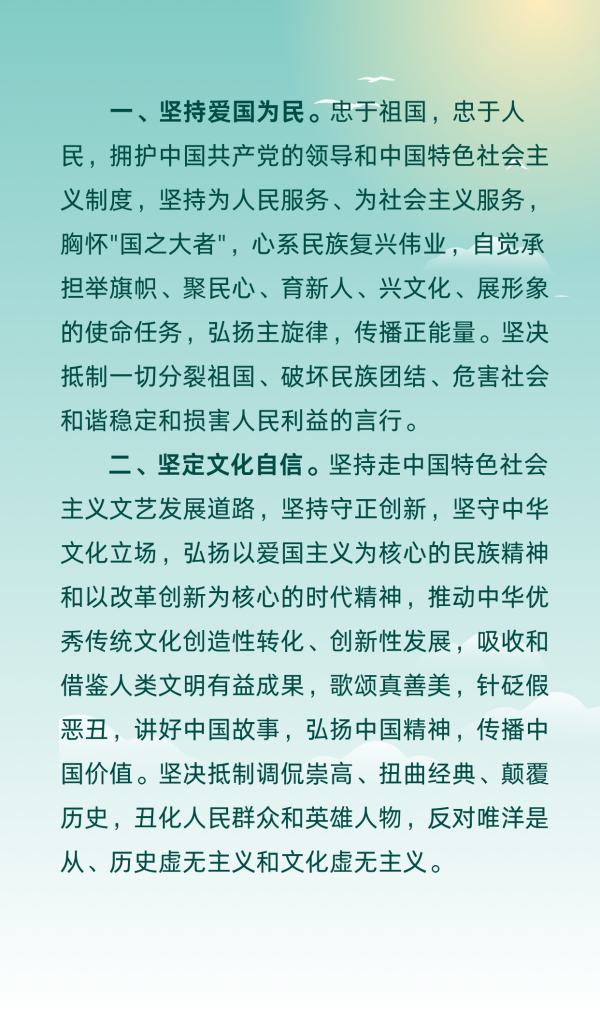 一、坚持爱国为民。忠于祖国，忠于人民，拥护中国共产党的领导和中国特色社会主义制度，坚持为人民服务、为社会主义服务，胸怀"国之大者"，心系民族复兴伟业，自觉承担举旗帜、聚民心、育新人、兴文化、展形象的使命任务，弘扬主旋律，传播正能量。坚决抵制一切分裂祖国、破坏民族团结、危害社会和谐稳定和损害人民利益的言行。

二、坚定文化自信。坚持走中国特色社会主义文艺发展道路，坚持守正创新，坚守中华文化立场，弘扬以爱国主义为核心的民族精神和以改革创新为核心的时代精神，推动中华优秀传统文化创造性转化、创新性发展，吸收和借鉴人类文明有益成果，歌颂真善美，针砭假恶丑，讲好中国故事，弘扬中国精神，传播中国价值。坚决抵制调侃崇高、扭曲经典、颠覆历史，丑化人民群众和英雄人物，反对唯洋是从、历史虚无主义和文化虚无主义。